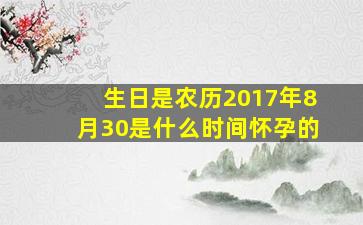 生日是农历2017年8月30是什么时间怀孕的